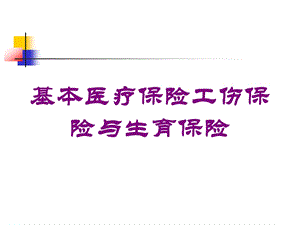 基本医疗保险工伤保险与生育保险